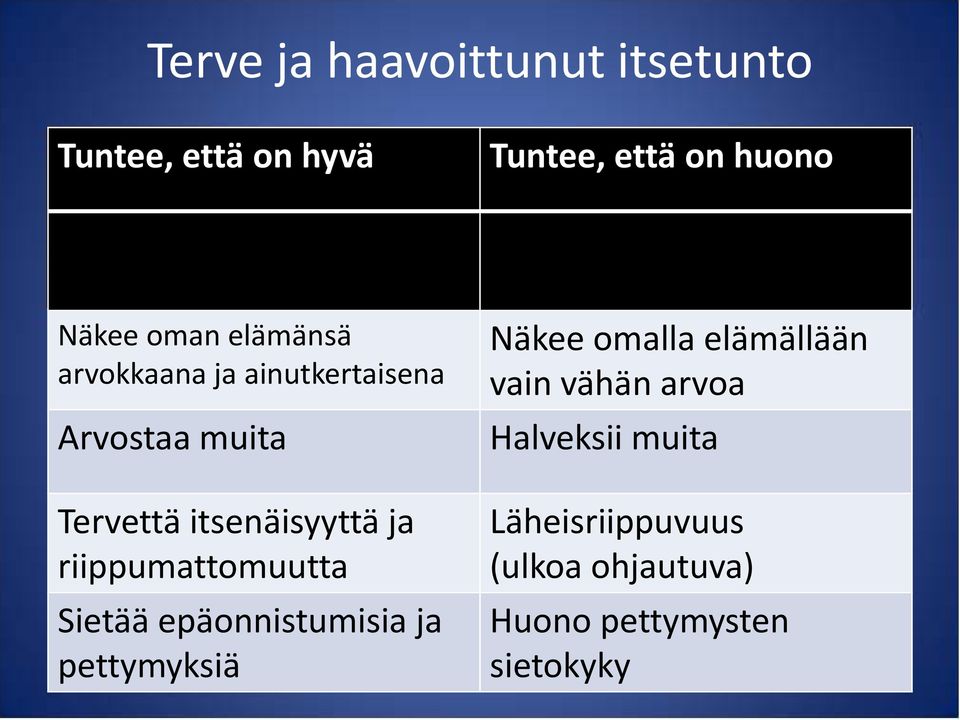 Terve ja haavoittunut itsetunto

| Tuntee, että on hyvä | Tuntee, että on huono |
|---|---|
| | |
| Näkee oman elämänsä arvokkaana ja ainutkertaisena | Näkee omalla elämällään vain vähän arvoa |
| Arvostaa muita | Halveksii muita |
| Tervettä itsenäisyyttä ja riippumattomuutta | Läheisriippuvuus (ulkoa ohjautuva) |
| Sietää epäonnistumisia ja pettymyksiä | Huono pettymysten sietokyky |